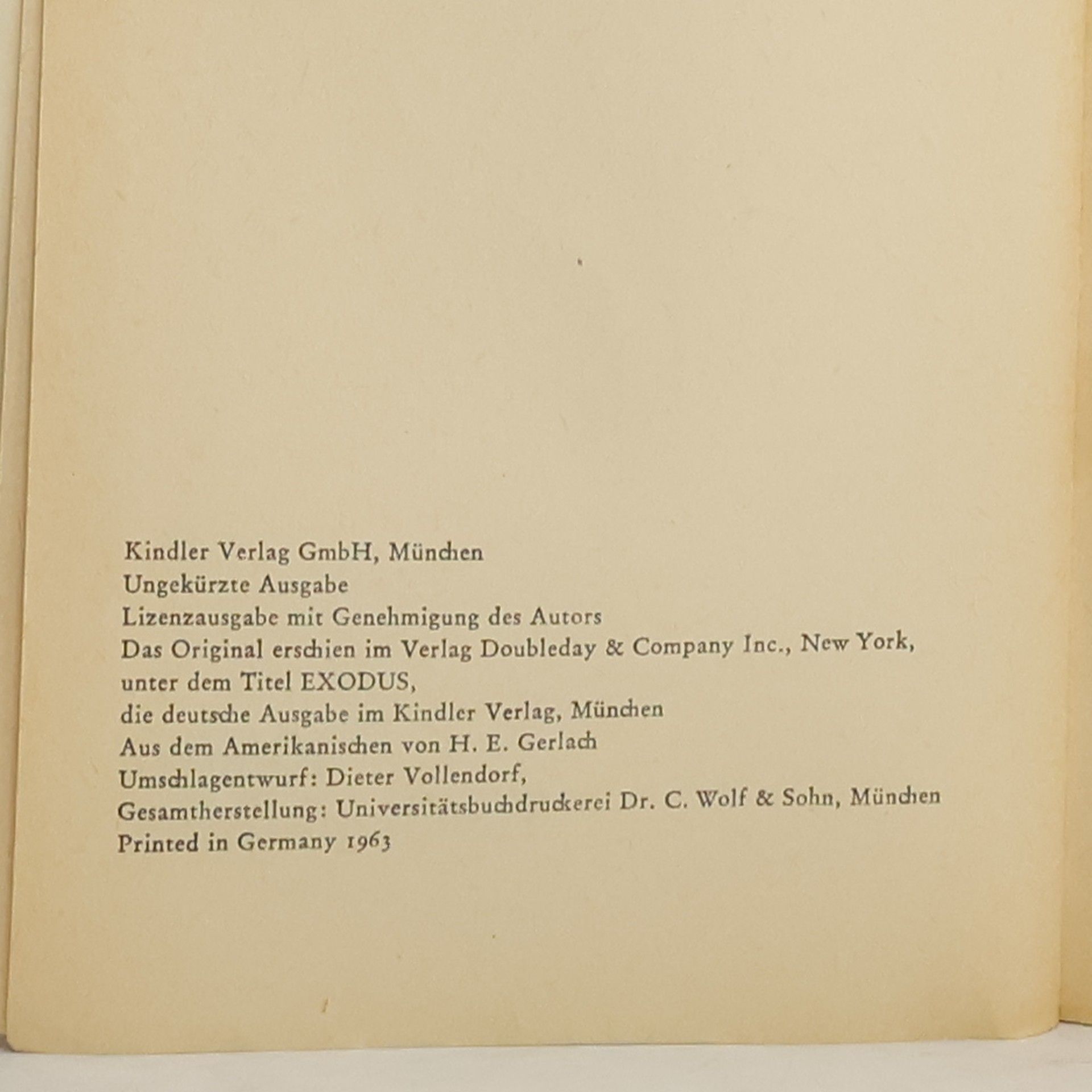 Kindler Verlag GmbH, München
Ungekürzte Ausgabe
Lizenzausgabe mit Genehmigung des Autors
Das Original erschien im Verlag Doubleday & Company Inc., New York,
unter dem Titel EXODUS,
die deutsche Ausgabe im Kindler Verlag, München
Aus dem Amerikanischen von H. E. Gerlach
Umschlagentwurf: Dieter Vollendorf,
Gesamtherstellung: Universitätsbuchdruckerei Dr. C. Wolf & Sohn, München
Printed in Germany 1963